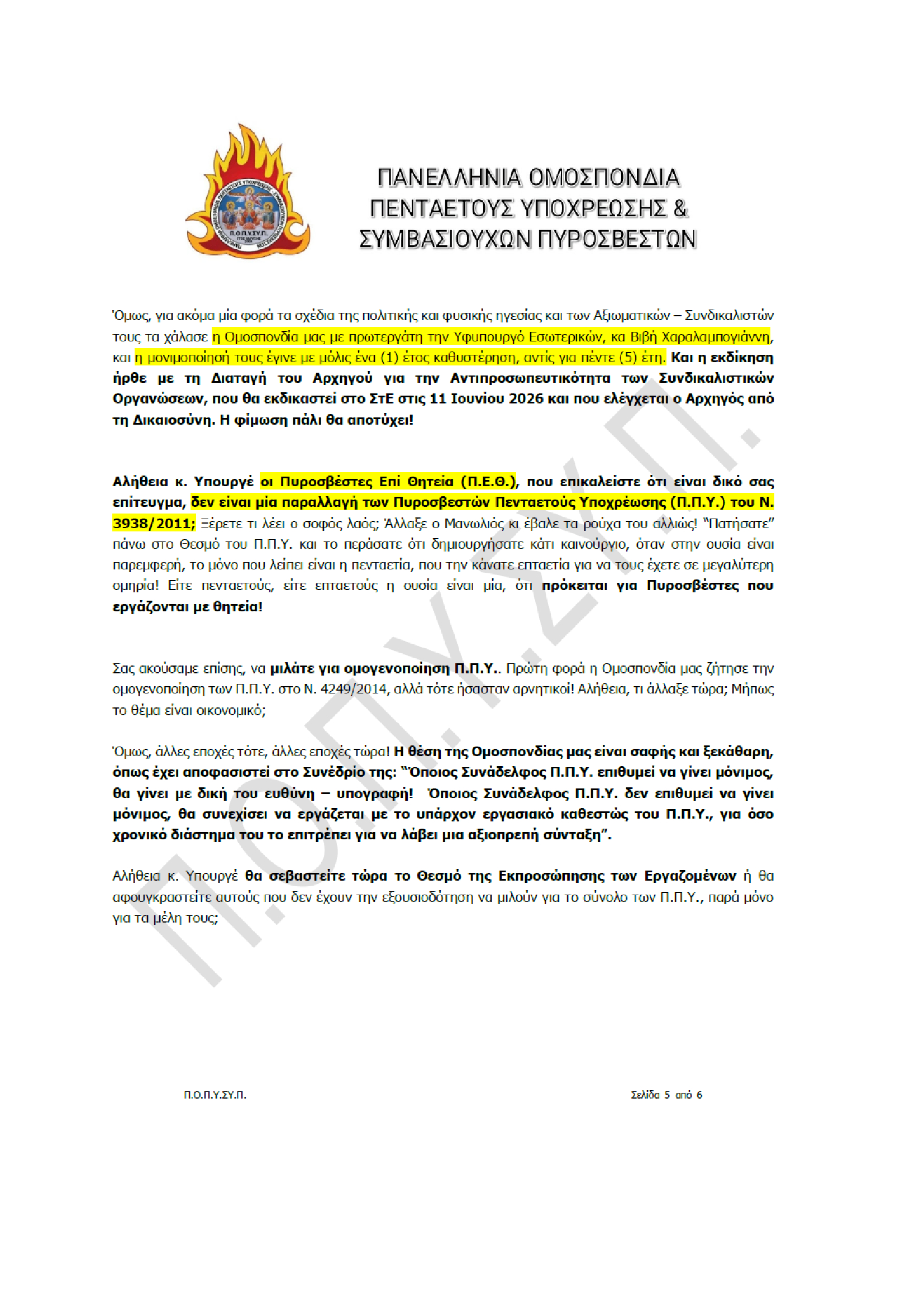 Π.Ο.Π.Υ.ΣΥ.Π.

ΠΑΝΕΛΛΗΝΙΑ ΟΜΟΣΠΟΝΔΙΑ ΠΕΝΤΑΕΤΟΥΣ ΥΠΟΧΡΕΩΣΗΣ & ΣΥΜΒΑΣΙΟΥΧΩΝ ΠΥΡΟΣΒΕΣΤΩΝ

Όμως, για ακόμα μία φορά τα σχέδια της πολιτικής και φυσικής ηγεσίας και των Αξιωματικών – Συνδικαλιστών τους τα χάλασε η Ομοσπονδία μας με πρωτεργάτη την Υφυπουργό Εσωτερικών, κα Βιβή Χαραλαμπογιάννη, και η μονιμοποίησή τους έγινε με μόλις ένα (1) έτος καθυστέρηση, αντίς για πέντε (5) έτη. Και η εκδίκηση ήρθε με τη Διαταγή του Αρχηγού για την Αντιπροσωπευτικότητα των Συνδικαλιστικών Οργανώσεων, που θα εκδικαστεί στο ΣτΕ στις 11 Ιουνίου 2026 και που ελέγχεται ο Αρχηγός από τη Δικαιοσύνη. Η φίμωση πάλι θα αποτύχει!

Αλήθεια κ. Υπουργέ οι Πυροσβέστες Επί Θητεία (Π.Ε.Θ.), που επικαλείστε ότι είναι δικό σας επίτευγμα, δεν είναι μία παραλλαγή των Πυροσβεστών Πενταετούς Υποχρέωσης (Π.Π.Υ.) του Ν. 3938/2011; Ξέρετε τι λέει ο σοφός λαός; Άλλαξε ο Μανωλιός κι έβαλε τα ρούχα του αλλιώς! "Πατήσατε" πάνω στο Θεσμό του Π.Π.Υ. και το περάσατε ότι δημιουργήσατε κάτι καινούργιο, όταν στην ουσία είναι παρεμφερή, το μόνο που λείπει είναι η πενταετία, που την κάνατε επταετία για να τους έχετε σε μεγαλύτερη ομηρία! Είτε πενταετούς, είτε επταετούς η ουσία είναι μία, ότι πρόκειται για Πυροσβέστες που εργάζονται με θητεία!

Σας ακούσαμε επίσης, να μιλάτε για ομογενοποίηση Π.Π.Υ.. Πρώτη φορά η Ομοσπονδία μας ζήτησε την ομογενοποίηση των Π.Π.Υ. στο Ν. 4249/2014, αλλά τότε ήσασταν αρνητικοί! Αλήθεια, τι άλλαξε τώρα; Μήπως το θέμα είναι οικονομικό;

Όμως, άλλες εποχές τότε, άλλες εποχές τώρα! Η θέση της Ομοσπονδίας μας είναι σαφής και ξεκάθαρη, όπως έχει αποφασιστεί στο Συνέδριο της: "Όποιος Συνάδελφος Π.Π.Υ. επιθυμεί να γίνει μόνιμος, θα γίνει με δική του ευθύνη – υπογραφή! Όποιος Συνάδελφος Π.Π.Υ. δεν επιθυμεί να γίνει μόνιμος, θα συνεχίσει να εργάζεται με το υπάρχον εργασιακό καθεστώς του Π.Π.Υ., για όσο χρονικό διάστημα του το επιτρέπει για να λάβει μια αξιοπρεπή σύνταξη".

Αλήθεια κ. Υπουργέ θα σεβαστείτε τώρα το Θεσμό της Εκπροσώπησης των Εργαζομένων ή θα αφουγκραστείτε αυτούς που δεν έχουν την εξουσιοδότηση να μιλούν για το σύνολο των Π.Π.Υ., παρά μόνο για τα μέλη τους;

Π.Ο.Π.Υ.ΣΥ.Π.

Π.Ο.Π.Υ.ΣΥ.Π. Σελίδα 5 από 6